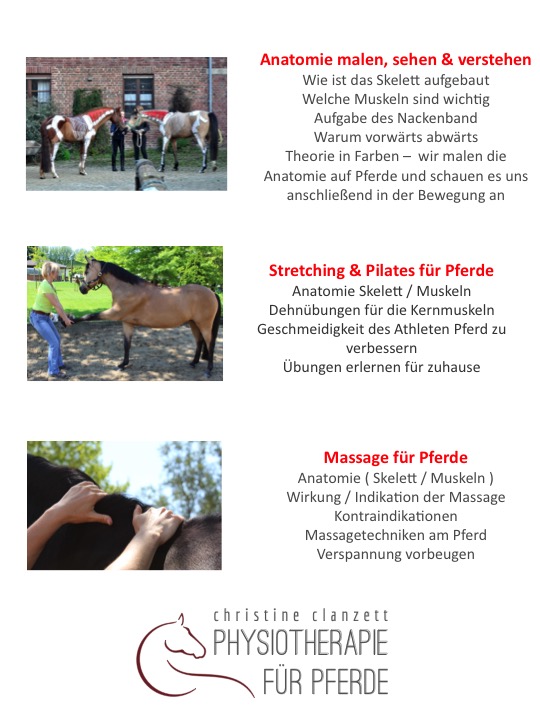 Anatomie malen, sehen & verstehen
Wie ist das Skelett aufgebaut
Welche Muskeln sind wichtig
Aufgabe des Nackenband
Warum vorwärts abwärts
Theorie in Farben – wir malen die Anatomie auf Pferde und schauen es uns anschließend in der Bewegung an

Stretching & Pilates für Pferde
Anatomie Skelett / Muskeln
Dehnübungen für die Kernmuskeln
Geschmeidigkeit des Athleten Pferd zu verbessern
Übungen erlernen für zuhause

Massage für Pferde
Anatomie ( Skelett / Muskeln )
Wirkung / Indikation der Massage
Kontraindikationen
Massagetechniken am Pferd
Verspannung vorbeugen

christine clanzett
PHYSIOTHERAPIE
FÜR PFERDE